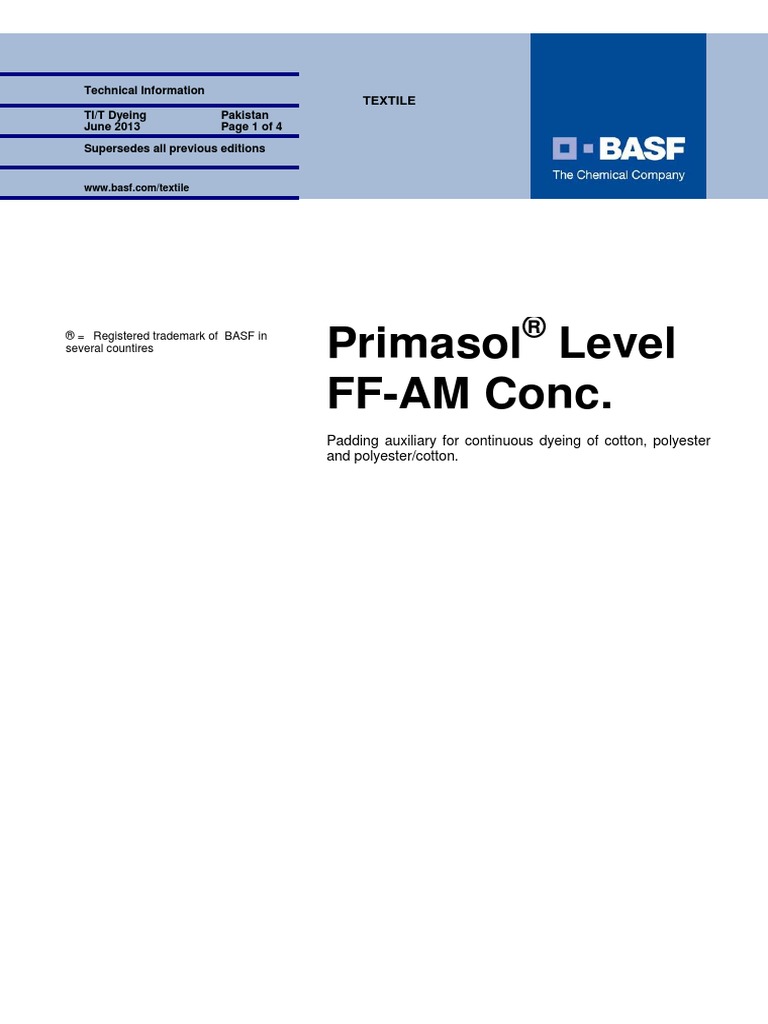 Technical Information

TI/T Dyeing Pakistan
June 2013 Page 1 of 4

Supersedes all previous editions

www.basf.com/textile

TEXTILE

BASF
The Chemical Company

® = Registered trademark of BASF in several countires

Primasol® Level FF-AM Conc.

Padding auxiliary for continuous dyeing of cotton, polyester and polyester/cotton.